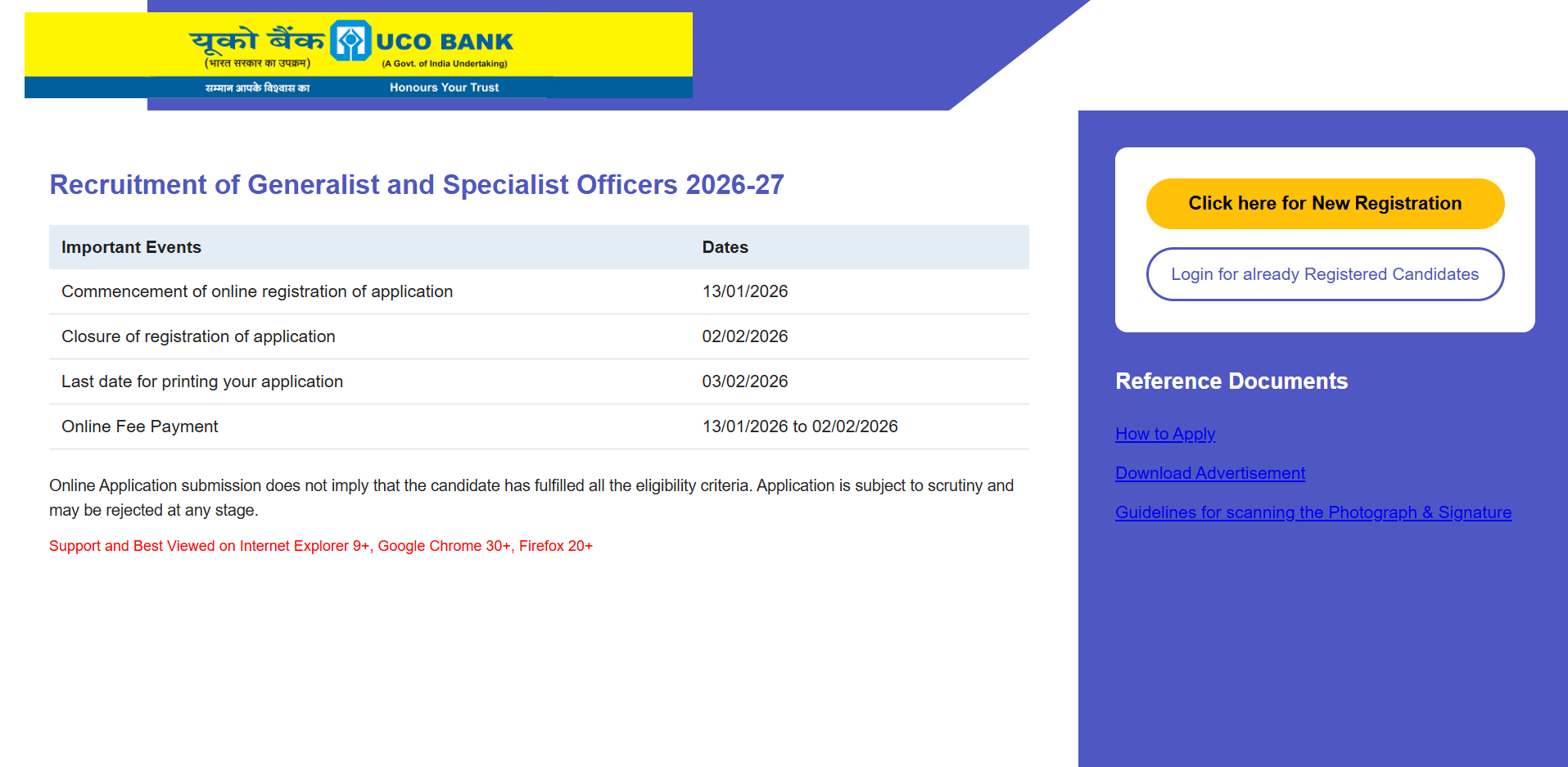 यूको बैंक UCO BANK
(भारत सरकार का उपक्रम) (A Govt. of India Undertaking)
सम्मान आपके विश्वास का Honours Your Trust

Recruitment of Generalist and Specialist Officers 2026-27

| Important Events | Dates |
|---|---|
| Commencement of online registration of application | 13/01/2026 |
| Closure of registration of application | 02/02/2026 |
| Last date for printing your application | 03/02/2026 |
| Online Fee Payment | 13/01/2026 to 02/02/2026 |

Online Application submission does not imply that the candidate has fulfilled all the eligibility criteria. Application is subject to scrutiny and may be rejected at any stage.

Support and Best Viewed on Internet Explorer 9+, Google Chrome 30+, Firefox 20+

Click here for New Registration

Login for already Registered Candidates

Reference Documents

How to Apply

Download Advertisement

Guidelines for scanning the Photograph & Signature